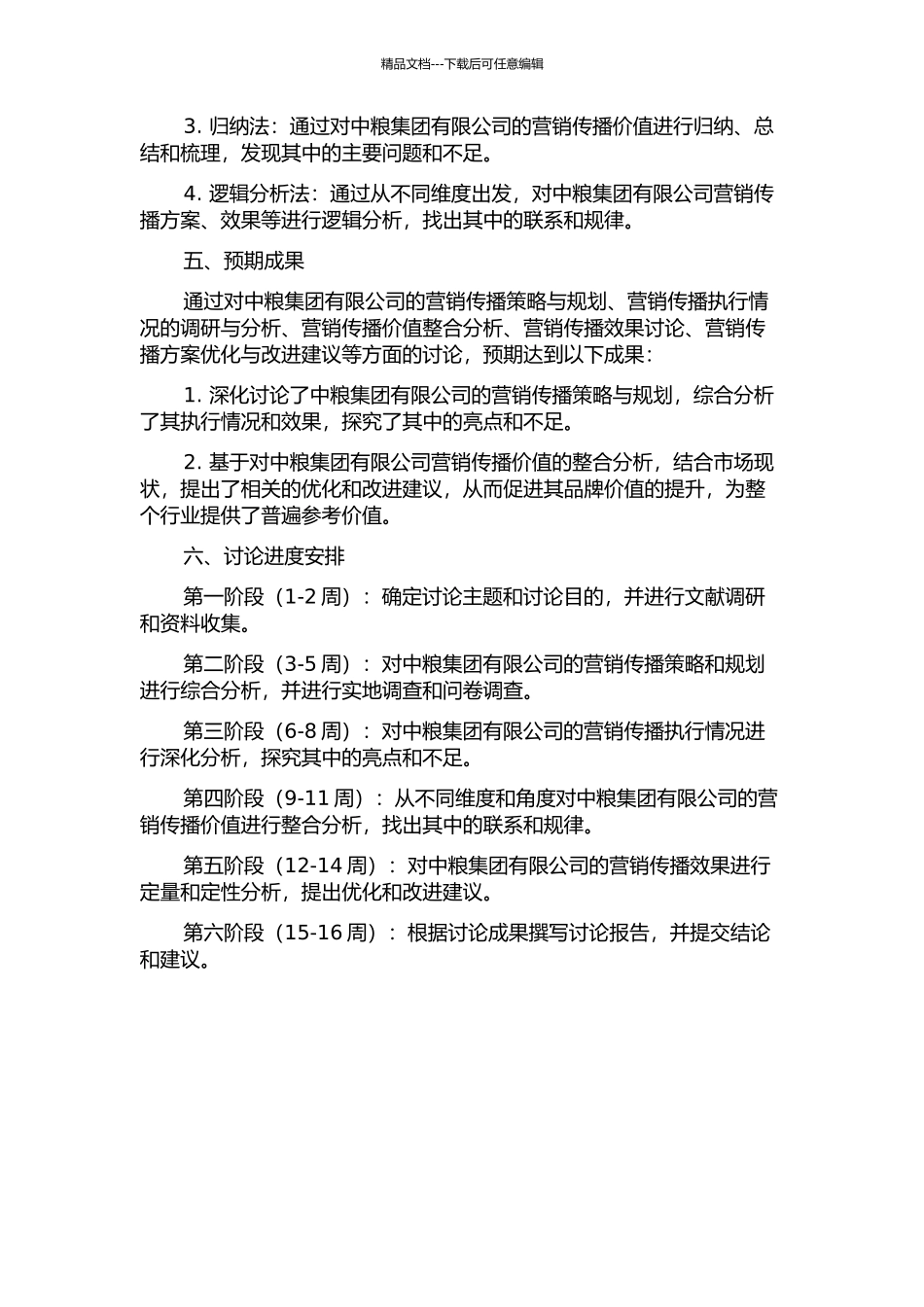 精品文档---下载后可任意编辑

3. 归纳法：通过对中粮集团有限公司的营销传播价值进行归纳、总结和梳理，发现其中的主要问题和不足。

4. 逻辑分析法：通过从不同维度出发，对中粮集团有限公司营销传播方案、效果等进行逻辑分析，找出其中的联系和规律。

五、预期成果

通过对中粮集团有限公司的营销传播策略与规划、营销传播执行情况的调研与分析、营销传播价值整合分析、营销传播效果讨论、营销传播方案优化与改进建议等方面的讨论，预期达到以下成果：

1. 深化讨论了中粮集团有限公司的营销传播策略与规划，综合分析了其执行情况和效果，探究了其中的亮点和不足。

2. 基于对中粮集团有限公司营销传播价值的整合分析，结合市场现状，提出了相关的优化和改进建议，从而促进其品牌价值的提升，为整个行业提供了普遍参考价值。

六、讨论进度安排

第一阶段（1-2 周）：确定讨论主题和讨论目的，并进行文献调研和资料收集。

第二阶段（3-5 周）：对中粮集团有限公司的营销传播策略和规划进行综合分析，并进行实地调查和问卷调查。

第三阶段（6-8 周）：对中粮集团有限公司的营销传播执行情况进行深化分析，探究其中的亮点和不足。

第四阶段（9-11 周）：从不同维度和角度对中粮集团有限公司的营销传播价值进行整合分析，找出其中的联系和规律。

第五阶段（12-14 周）：对中粮集团有限公司的营销传播效果进行定量和定性分析，提出优化和改进建议。

第六阶段（15-16 周）：根据讨论成果撰写讨论报告，并提交结论和建议。